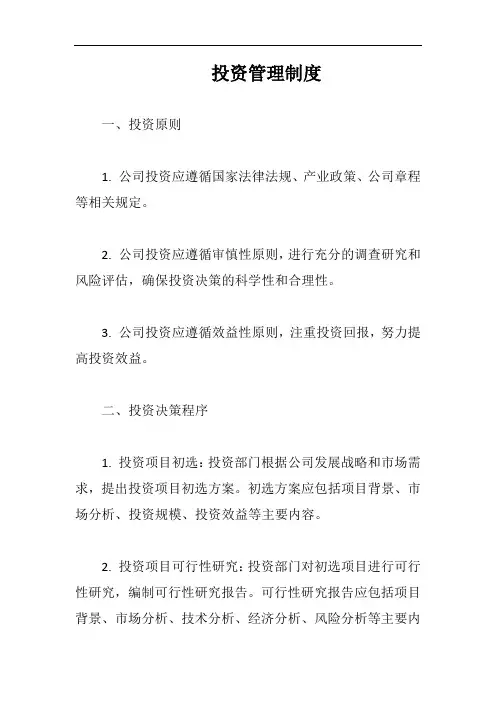 投资管理制度

一、投资原则

1. 公司投资应遵循国家法律法规、产业政策、公司章程等相关规定。

2. 公司投资应遵循审慎性原则，进行充分的调查研究和风险评估，确保投资决策的科学性和合理性。

3. 公司投资应遵循效益性原则，注重投资回报，努力提高投资效益。

二、投资决策程序

1. 投资项目初选：投资部门根据公司发展战略和市场需求，提出投资项目初选方案。初选方案应包括项目背景、市场分析、投资规模、投资效益等主要内容。

2. 投资项目可行性研究：投资部门对初选项目进行可行性研究，编制可行性研究报告。可行性研究报告应包括项目背景、市场分析、技术分析、经济分析、风险分析等主要内